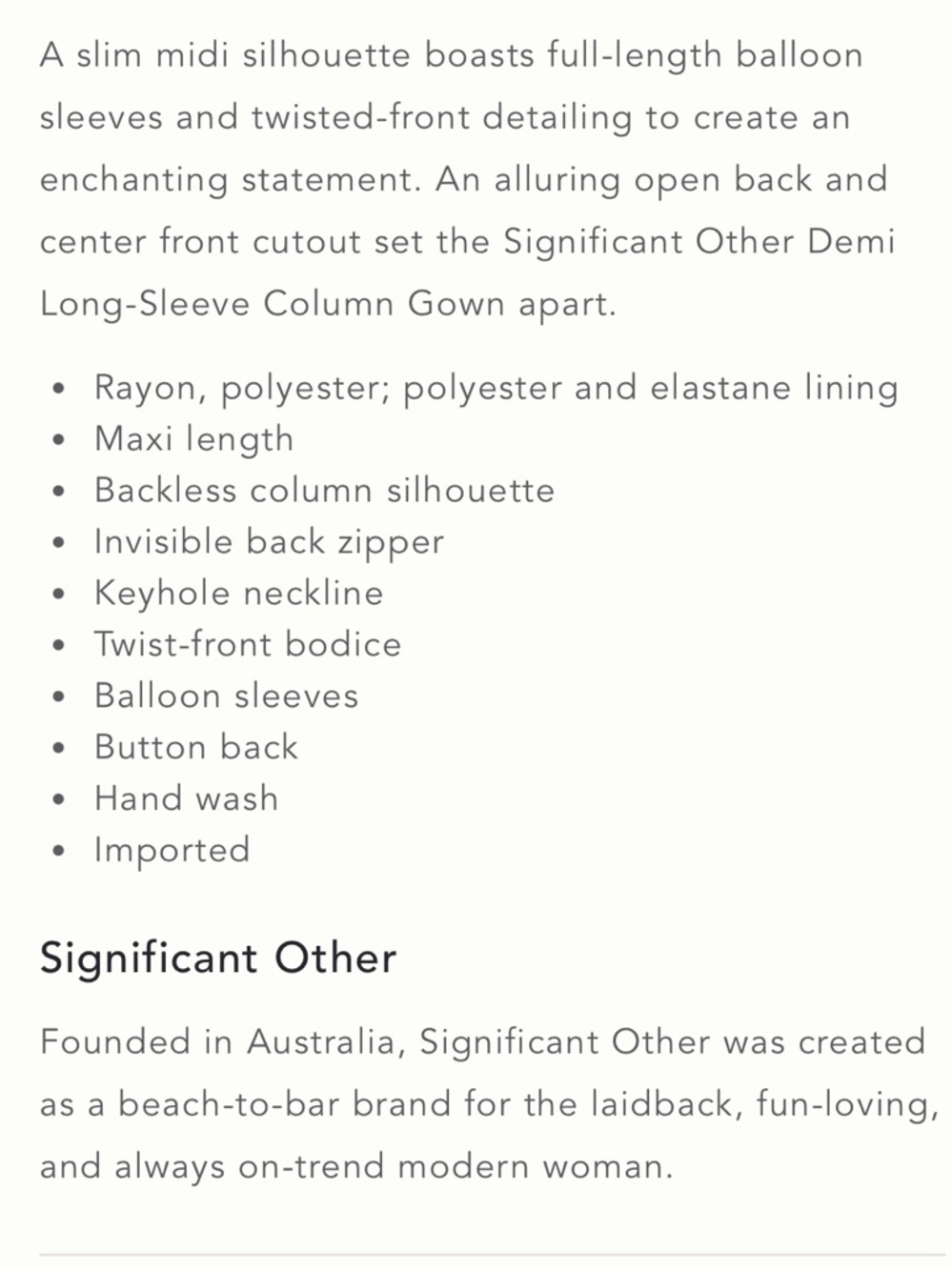 A slim midi silhouette boasts full-length balloon sleeves and twisted-front detailing to create an enchanting statement. An alluring open back and center front cutout set the Significant Other Demi Long-Sleeve Column Gown apart.

- Rayon, polyester; polyester and elastane lining
- Maxi length
- Backless column silhouette
- Invisible back zipper
- Keyhole neckline
- Twist-front bodice
- Balloon sleeves
- Button back
- Hand wash
- Imported

Significant Other

Founded in Australia, Significant Other was created as a beach-to-bar brand for the laidback, fun-loving, and always on-trend modern woman.